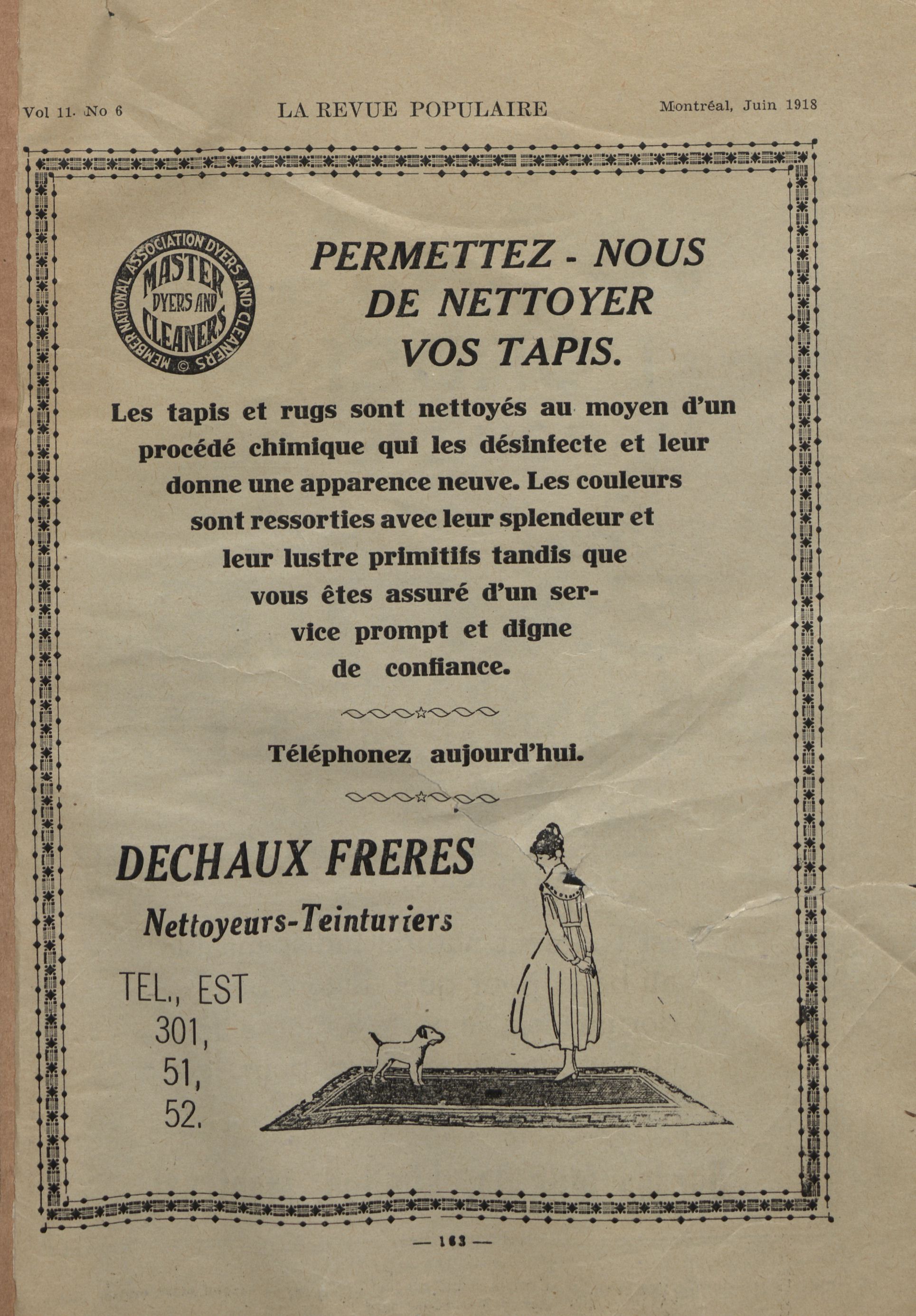 Vol 11. No 6

LA REVUE POPULAIRE

Montréal, Juin 1918

MEMBER NATIONAL ASSOCIATION DYERS AND CLEANERS
MASTER DYERS AND CLEANERS ©

PERMETTEZ - NOUS DE NETTOYER VOS TAPIS.

Les tapis et rugs sont nettoyés au moyen d'un procédé chimique qui les désinfecte et leur donne une apparence neuve. Les couleurs sont ressorties avec leur splendeur et leur lustre primitifs tandis que vous êtes assuré d'un service prompt et digne de confiance.

Téléphonez aujourd'hui.

DECHAUX FRERES

Nettoyeurs-Teinturiers

TEL., EST
301,
51,
52.

— 163 —